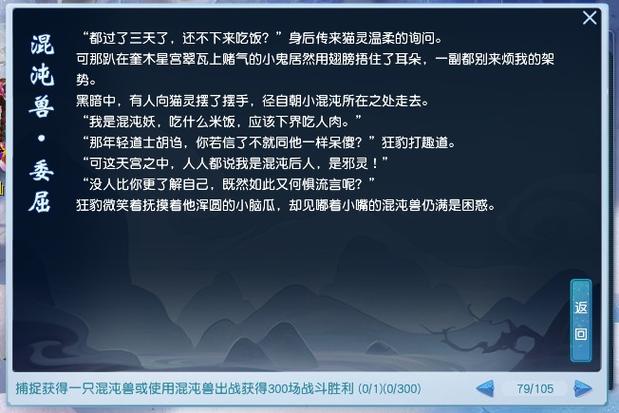 混沌兽·委屈

“都过了三天了，还不下来吃饭？”身后传来猫灵温柔的询问。
可那趴在奎木星宫翠瓦上赌气的小鬼居然用翅膀捂住了耳朵，一副都别来烦我的架势。
黑暗中，有人向猫灵摆了摆手，径自朝小混沌所在之处走去。
“我是混沌妖，吃什么米饭，应该下界吃人肉。”
“那年轻道士胡诌，你若信了不就同他一样呆傻？”狂豹打趣道。
“可这天宫之中，人人都说我是混沌后人，是邪灵！”
“没人比你更了解自己，既然如此又何惧流言呢？”
狂豹微笑着抚摸着他浑圆的小脑瓜，却见嘟着小嘴的混沌兽仍满是困惑。

返回

捕捉获得一只混沌兽或使用混沌兽出战获得300场战斗胜利 (0/1)(0/300)

79/105